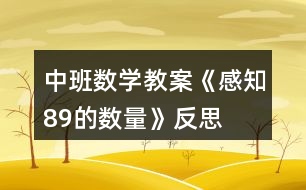 中班数学教案《感知89的数量》反思